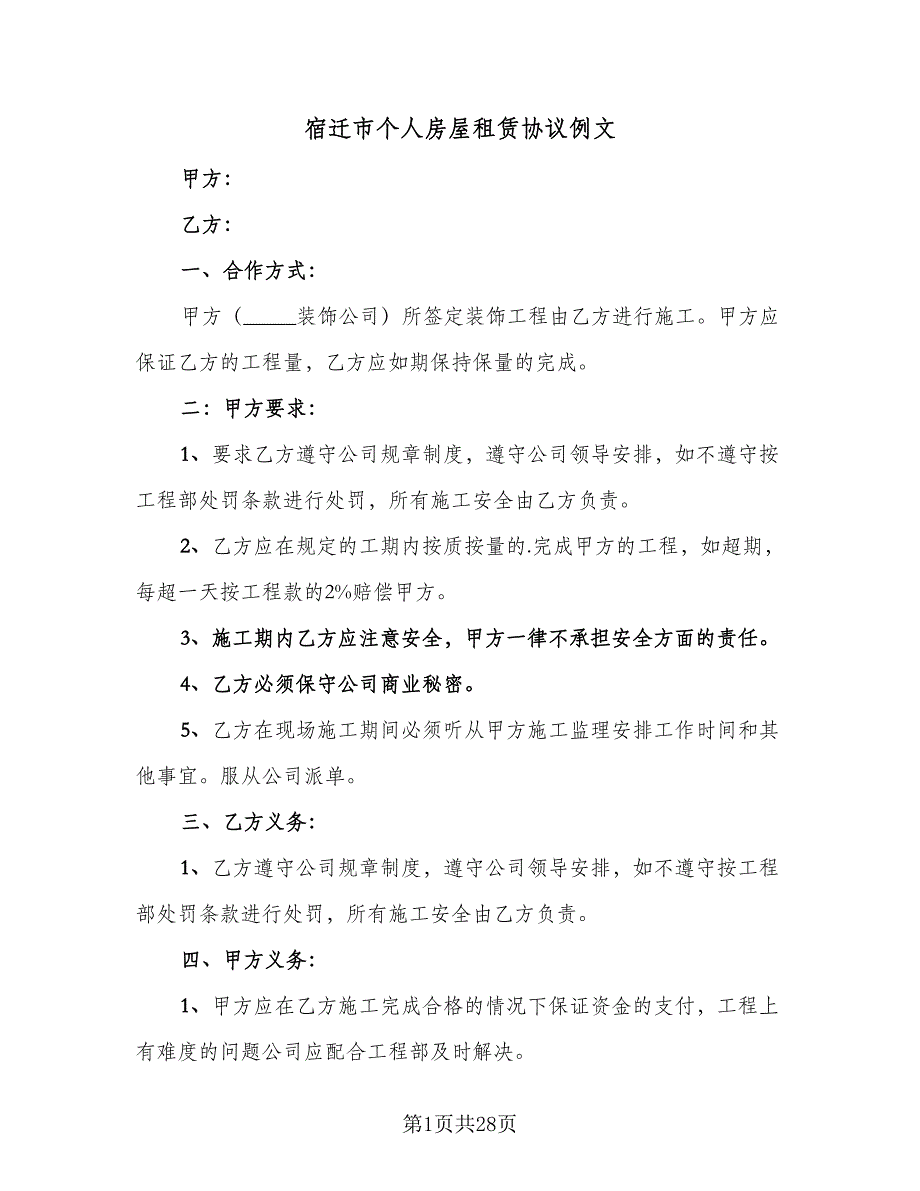 宿迁市个人房屋租赁协议例文

甲方：

乙方：

一、合作方式：

甲方（_____装饰公司）所签定装饰工程由乙方进行施工。甲方应保证乙方的工程量，乙方应如期保持保量的完成。

二：甲方要求：

1、要求乙方遵守公司规章制度，遵守公司领导安排，如不遵守按工程部处罚条款进行处罚，所有施工安全由乙方负责。

2、乙方应在规定的工期内按质按量的.完成甲方的工程，如超期，每超一天按工程款的2%赔偿甲方。

3、施工期内乙方应注意安全，甲方一律不承担安全方面的责任。

4、乙方必须保守公司商业秘密。

5、乙方在现场施工期间必须听从甲方施工监理安排工作时间和其他事宜。服从公司派单。

三、乙方义务：

1、乙方遵守公司规章制度，遵守公司领导安排，如不遵守按工程部处罚条款进行处罚，所有施工安全由乙方负责。

四、甲方义务：

1、甲方应在乙方施工完成合格的情况下保证资金的支付，工程上有难度的问题公司应配合工程部及时解决。

第1页共28页